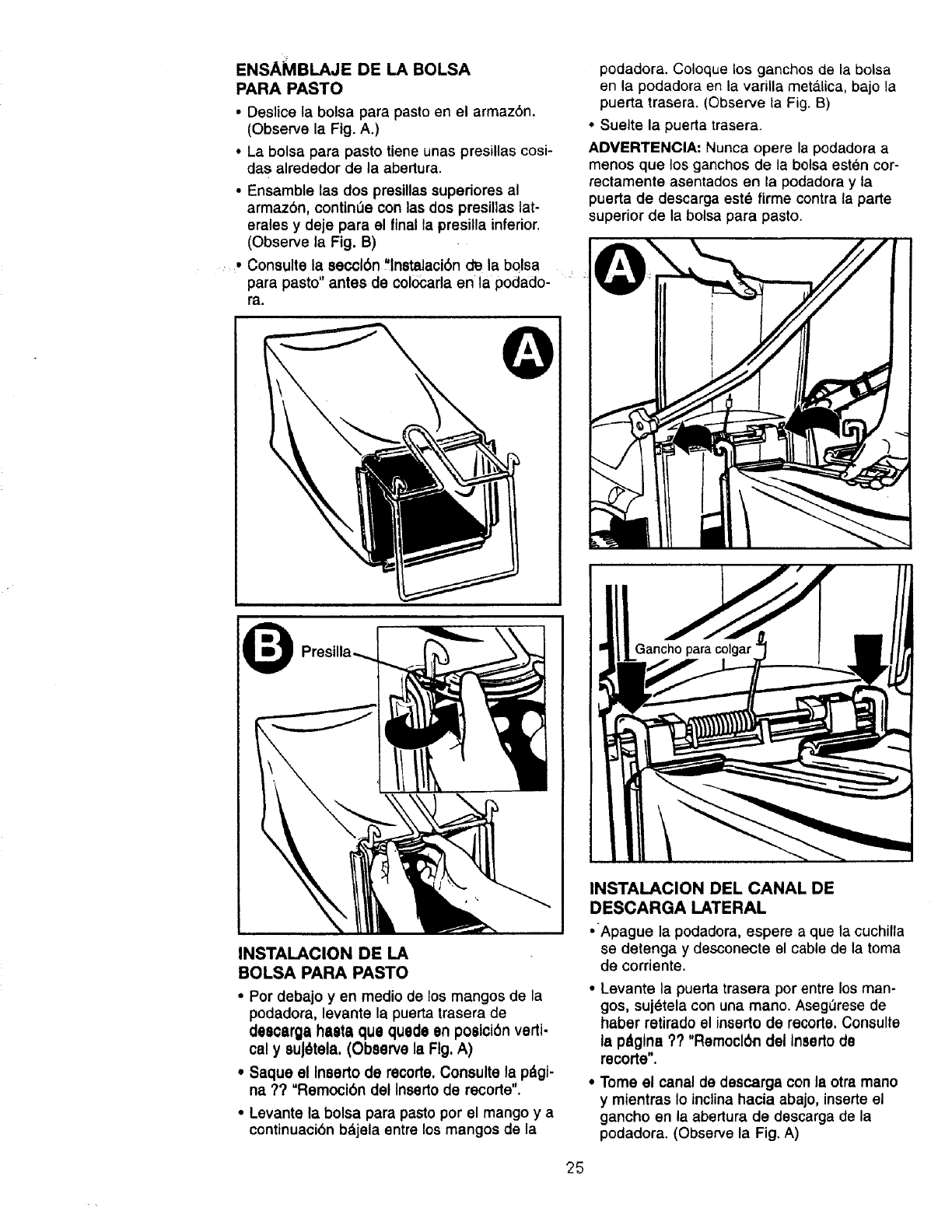 ENSAMBLAJE DE LA BOLSA PARA PASTO

• Deslice la bolsa para pasto en el armazón. (Observe la Fig. A.)

• La bolsa para pasto tiene unas presillas cosidas alrededor de la abertura.

• Ensamble las dos presillas superiores al armazón, continúe con las dos presillas laterales y deje para el final la presilla inferior. (Observe la Fig. B)

• Consulte la sección "Instalación de la bolsa para pasto" antes de colocarla en la podadora.

A

B

Presilla

INSTALACION DE LA BOLSA PARA PASTO

• Por debajo y en medio de los mangos de la podadora, levante la puerta trasera de descarga hasta que quede en posición vertical y sujétela. (Observe la Fig. A)

• Saque el inserto de recorte. Consulte la página ?? "Remoción del inserto de recorte".

• Levante la bolsa para pasto por el mango y a continuación bájela entre los mangos de la podadora. Coloque los ganchos de la bolsa en la podadora en la varilla metálica, bajo la puerta trasera. (Observe la Fig. B)

• Suelte la puerta trasera.

ADVERTENCIA: Nunca opere la podadora a menos que los ganchos de la bolsa estén correctamente asentados en la podadora y la puerta de descarga esté firme contra la parte superior de la bolsa para pasto.

A

Gancho para colgar

INSTALACION DEL CANAL DE DESCARGA LATERAL

• Apague la podadora, espere a que la cuchilla se detenga y desconecte el cable de la toma de corriente.

• Levante la puerta trasera por entre los mangos, sujétela con una mano. Asegúrese de haber retirado el inserto de recorte. Consulte la página ?? "Remoción del inserto de recorte".

• Tome el canal de descarga con la otra mano y mientras lo inclina hacia abajo, inserte el gancho en la abertura de descarga de la podadora. (Observe la Fig. A)

25